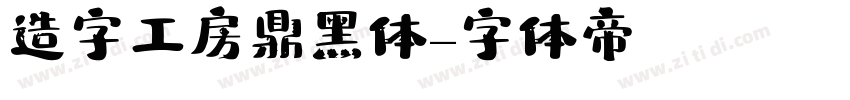 造字工房鼎黑体-字体帝

www.zi ti di.com www.zi ti di.com www.zi ti di.com www.zi ti di.com